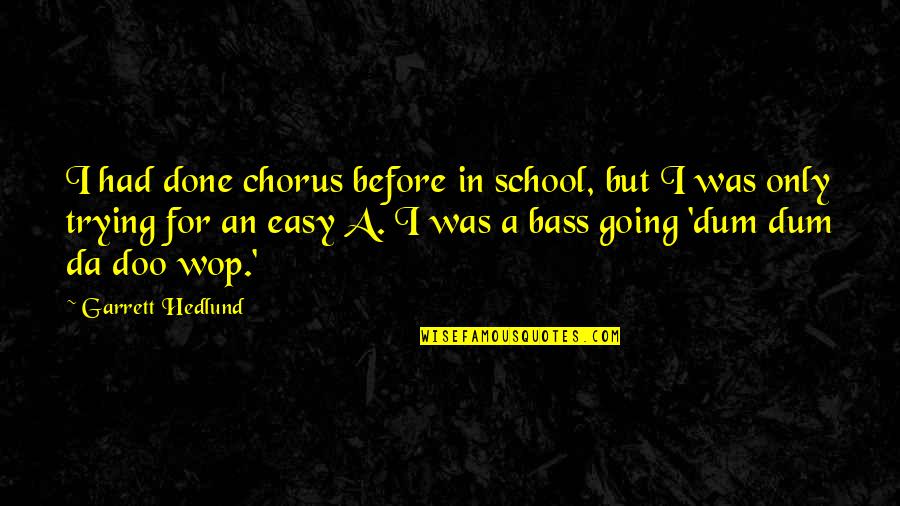 I had done chorus before in school, but I was only trying for an easy A. I was a bass going 'dum dum da doo wop.'

~ Garrett Hedlund

WISEFAMOUSQUOTES.COM